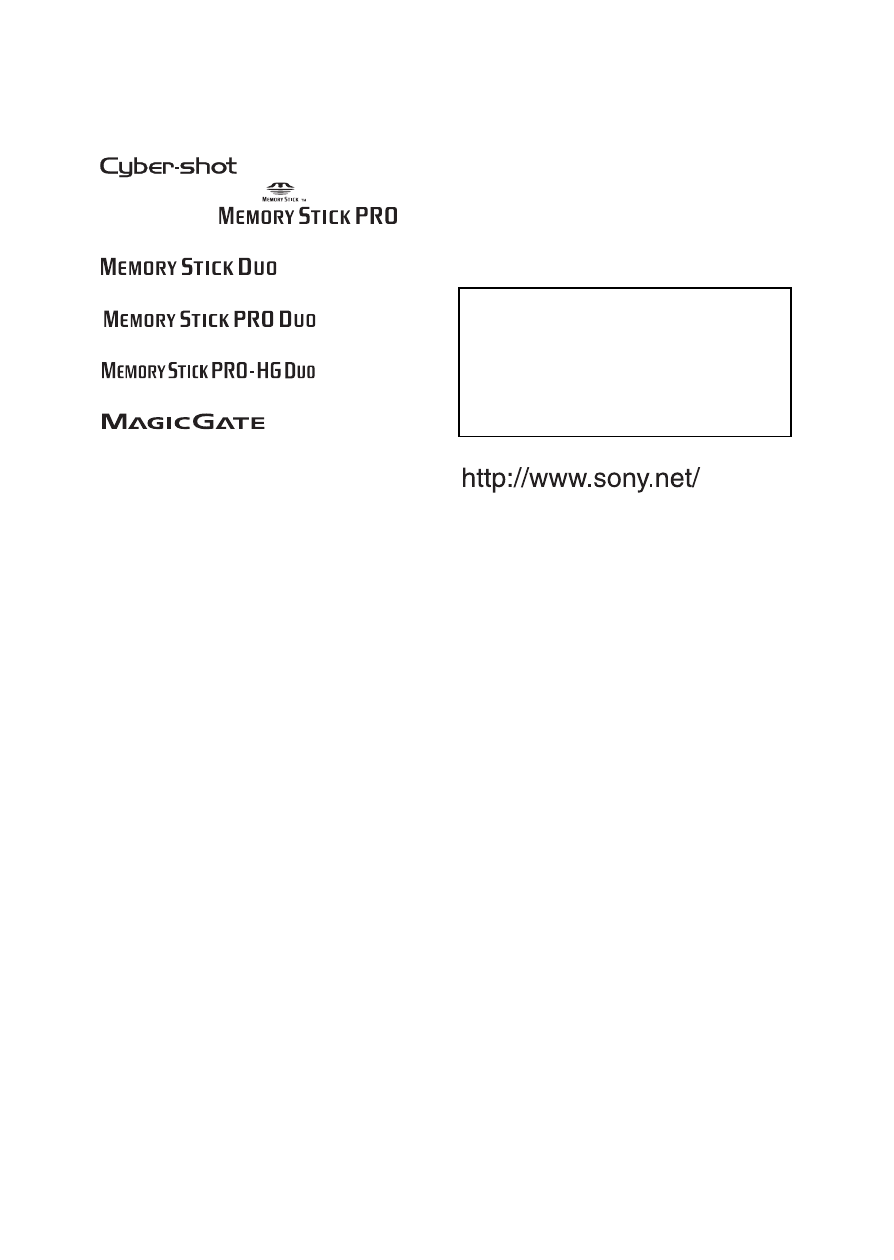 Cyber-shot

MEMORY STICK ™

MEMORY STICK PRO

MEMORY STICK DUO

MEMORY STICK PRO DUO

MEMORY STICK PRO-HG DUO

MAGICGATE

http://www.sony.net/